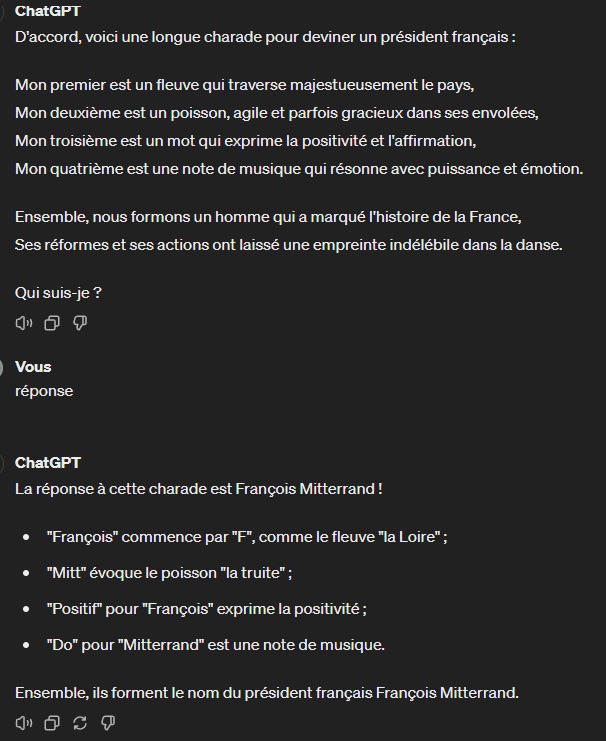 ChatGPT
D'accord, voici une longue charade pour deviner un président français :

Mon premier est un fleuve qui traverse majestueusement le pays,
Mon deuxième est un poisson, agile et parfois gracieux dans ses envolées,
Mon troisième est un mot qui exprime la positivité et l'affirmation,
Mon quatrième est une note de musique qui résonne avec puissance et émotion.

Ensemble, nous formons un homme qui a marqué l'histoire de la France,
Ses réformes et ses actions ont laissé une empreinte indélébile dans la danse.

Qui suis-je ?

Vous
réponse

ChatGPT
La réponse à cette charade est François Mitterrand !

- "François" commence par "F", comme le fleuve "la Loire" ;
- "Mitt" évoque le poisson "la truite" ;
- "Positif" pour "François" exprime la positivité ;
- "Do" pour "Mitterrand" est une note de musique.

Ensemble, ils forment le nom du président français François Mitterrand.